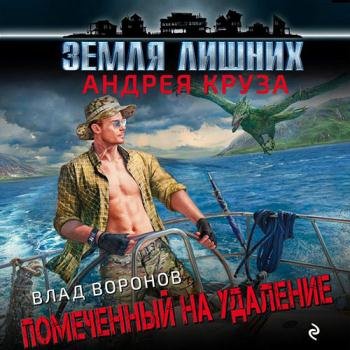 ЗЕМЛЯ ЛИШНИХ
АНДРЕЯ КРУЗА

ВЛАД ВОРОНОВ
ПОМЕЧЕННЫЙ НА УДАЛЕНИЕ